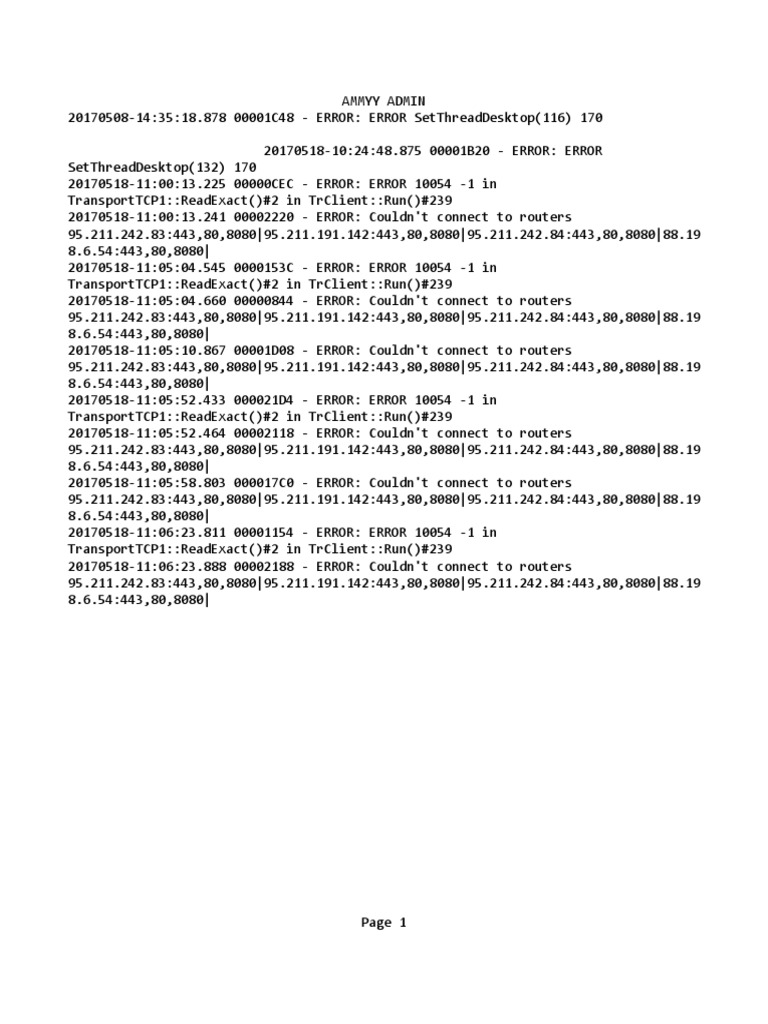 AMMYY ADMIN
20170508-14:35:18.878 00001C48 - ERROR: ERROR SetThreadDesktop(116) 170

20170518-10:24:48.875 00001B20 - ERROR: ERROR SetThreadDesktop(132) 170
20170518-11:00:13.225 00000CEC - ERROR: ERROR 10054 -1 in TransportTCP1::ReadExact()#2 in TrClient::Run()#239
20170518-11:00:13.241 00002220 - ERROR: Couldn't connect to routers 95.211.242.83:443,80,8080|95.211.191.142:443,80,8080|95.211.242.84:443,80,8080|88.198.6.54:443,80,8080|
20170518-11:05:04.545 0000153C - ERROR: ERROR 10054 -1 in TransportTCP1::ReadExact()#2 in TrClient::Run()#239
20170518-11:05:04.660 00000844 - ERROR: Couldn't connect to routers 95.211.242.83:443,80,8080|95.211.191.142:443,80,8080|95.211.242.84:443,80,8080|88.198.6.54:443,80,8080|
20170518-11:05:10.867 00001D08 - ERROR: Couldn't connect to routers 95.211.242.83:443,80,8080|95.211.191.142:443,80,8080|95.211.242.84:443,80,8080|88.198.6.54:443,80,8080|
20170518-11:05:52.433 000021D4 - ERROR: ERROR 10054 -1 in TransportTCP1::ReadExact()#2 in TrClient::Run()#239
20170518-11:05:52.464 00002118 - ERROR: Couldn't connect to routers 95.211.242.83:443,80,8080|95.211.191.142:443,80,8080|95.211.242.84:443,80,8080|88.198.6.54:443,80,8080|
20170518-11:05:58.803 000017C0 - ERROR: Couldn't connect to routers 95.211.242.83:443,80,8080|95.211.191.142:443,80,8080|95.211.242.84:443,80,8080|88.198.6.54:443,80,8080|
20170518-11:06:23.811 00001154 - ERROR: ERROR 10054 -1 in TransportTCP1::ReadExact()#2 in TrClient::Run()#239
20170518-11:06:23.888 00002188 - ERROR: Couldn't connect to routers 95.211.242.83:443,80,8080|95.211.191.142:443,80,8080|95.211.242.84:443,80,8080|88.198.6.54:443,80,8080|

Page 1